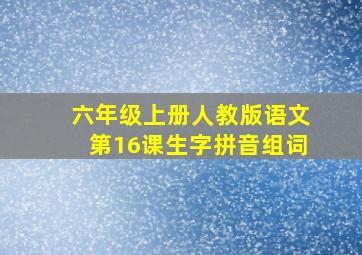 六年级上册人教版语文
第16课生字拼音组词